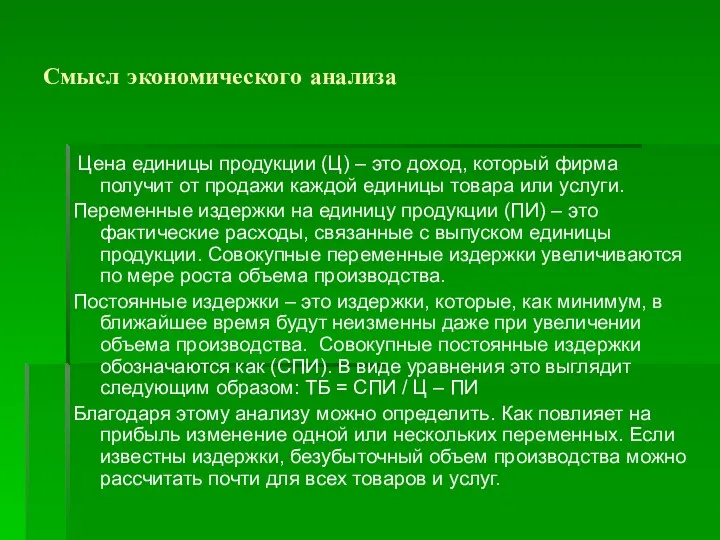 Смысл экономического анализа

Цена единицы продукции (Ц) – это доход, который фирма получит от продажи каждой единицы товара или услуги.

Переменные издержки на единицу продукции (ПИ) – это фактические расходы, связанные с выпуском единицы продукции. Совокупные переменные издержки увеличиваются по мере роста объема производства.

Постоянные издержки – это издержки, которые, как минимум, в ближайшее время будут неизменны даже при увеличении объема производства. Совокупные постоянные издержки обозначаются как (СПИ). В виде уравнения это выглядит следующим образом: ТБ = СПИ / Ц – ПИ

Благодаря этому анализу можно определить. Как повлияет на прибыль изменение одной или нескольких переменных. Если известны издержки, безубыточный объем производства можно рассчитать почти для всех товаров и услуг.